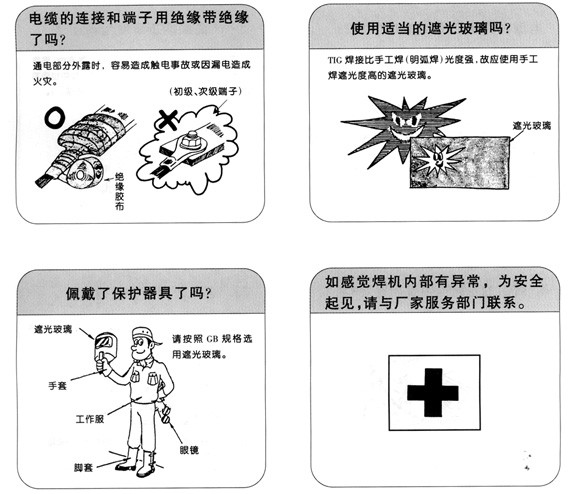 电缆的连接和端子用绝缘带绝缘了吗?

通电部分外露时，容易造成触电事故或因漏电造成火灾。

(初级、次级端子)

绝缘胶布

使用适当的遮光玻璃吗?

TIG 焊接比手工焊(明弧焊)光度强，故应使用手工焊遮光度高的遮光玻璃。

遮光玻璃

佩戴了保护器具了吗?

遮光玻璃

请按照 GB 规格选用遮光玻璃。

手套

工作服

眼镜

脚套

如感觉焊机内部有异常，为安全起见，请与厂家服务部门联系。